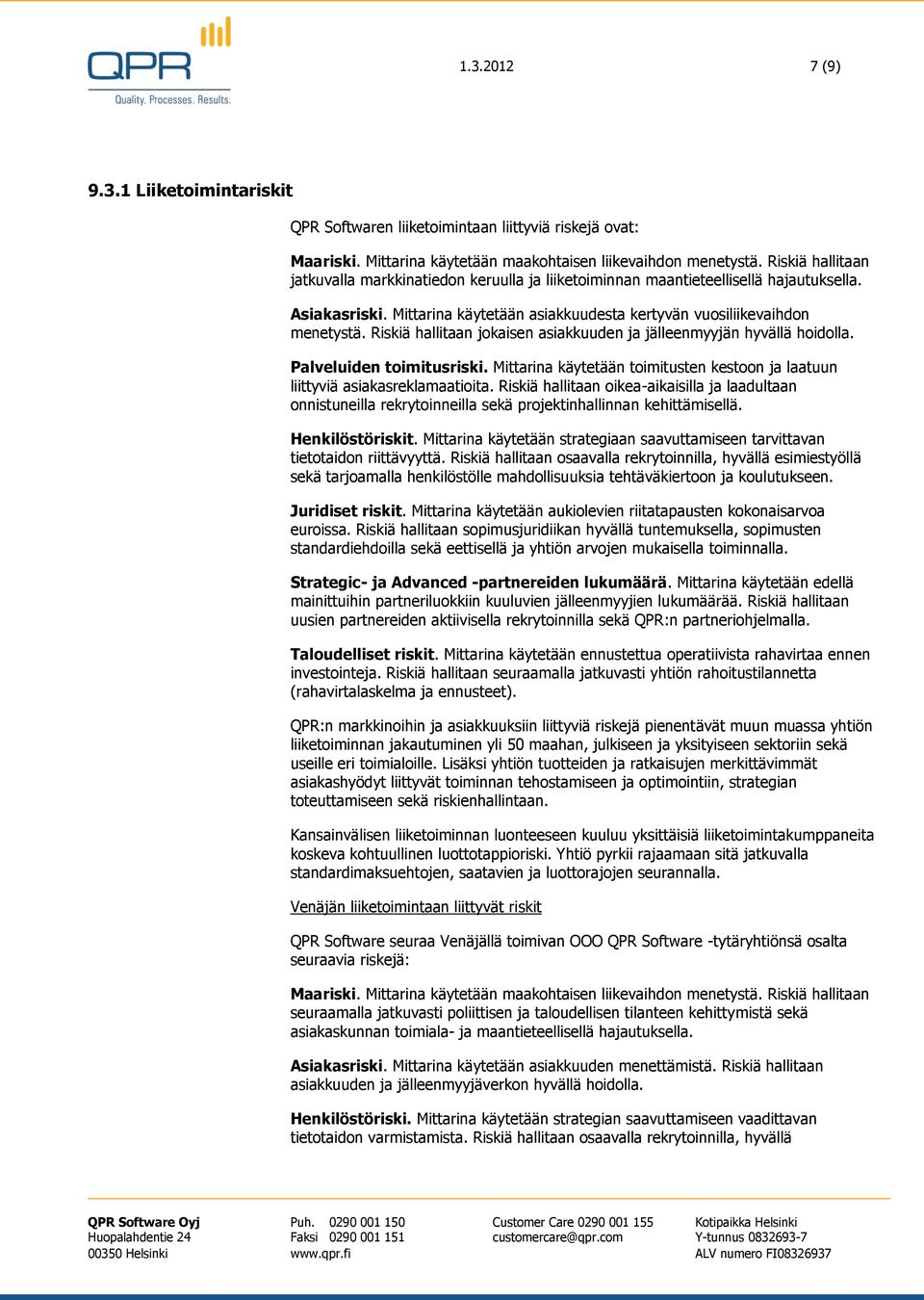 QPR
Quality. Processes. Results.

1.3.2012 7 (9)

9.3.1 Liiketoimintariskit

QPR Softwaren liiketoimintaan liittyviä riskejä ovat:

Maariski. Mittarina käytetään maakohtaisen liikevaihdon menetystä. Riskiä hallitaan jatkuvalla markkinatiedon keruulla ja liiketoiminnan maantieteellisellä hajautuksella.

Asiakasriski. Mittarina käytetään asiakkuudesta kertyvän vuosiliikevaihdon menetystä. Riskiä hallitaan jokaisen asiakkuuden ja jälleenmyyjän hyvällä hoidolla.

Palveluiden toimitusriski. Mittarina käytetään toimitusten kestoon ja laatuun liittyviä asiakasreklamaatioita. Riskiä hallitaan oikea-aikaisilla ja laadultaan onnistuneilla rekrytoinneilla sekä projektinhallinnan kehittämisellä.

Henkilöstöriskit. Mittarina käytetään strategiaan saavuttamiseen tarvittavan tietotaidon riittävyyttä. Riskiä hallitaan osaavalla rekrytoinnilla, hyvällä esimiestyöllä sekä tarjoamalla henkilöstölle mahdollisuuksia tehtäväkiertoon ja koulutukseen.

Juridiset riskit. Mittarina käytetään aukiolevien riitatapausten kokonaisarvoa euroissa. Riskiä hallitaan sopimusjuridiikan hyvällä tuntemuksella, sopimusten standardiehdoilla sekä eettisellä ja yhtiön arvojen mukaisella toiminnalla.

Strategic- ja Advanced -partnereiden lukumäärä. Mittarina käytetään edellä mainittuihin partneriluokkiin kuuluvien jälleenmyyjien lukumäärää. Riskiä hallitaan uusien partnereiden aktiivisella rekrytoinnilla sekä QPR:n partneriohjelmalla.

Taloudelliset riskit. Mittarina käytetään ennustettua operatiivista rahavirtaa ennen investointeja. Riskiä hallitaan seuraamalla jatkuvasti yhtiön rahoitustilannetta (rahavirtalaskelma ja ennusteet).

QPR:n markkinoihin ja asiakkuuksiin liittyviä riskejä pienentävät muun muassa yhtiön liiketoiminnan jakautuminen yli 50 maahan, julkiseen ja yksityiseen sektoriin sekä useille eri toimialoille. Lisäksi yhtiön tuotteiden ja ratkaisujen merkittävimmät asiakashyödyt liittyvät toiminnan tehostamiseen ja optimointiin, strategian toteuttamiseen sekä riskienhallintaan.

Kansainvälisen liiketoiminnan luonteeseen kuuluu yksittäisiä liiketoimintakumppaneita koskeva kohtuullinen luottotappioriski. Yhtiö pyrkii rajaamaan sitä jatkuvalla standardimaksuehtojen, saatavien ja luottorajojen seurannalla.

Venäjän liiketoimintaan liittyvät riskit

QPR Software seuraa Venäjällä toimivan OOO QPR Software -tytäryhtiönsä osalta seuraavia riskejä:

Maariski. Mittarina käytetään maakohtaisen liikevaihdon menetystä. Riskiä hallitaan seuraamalla jatkuvasti poliittisen ja taloudellisen tilanteen kehittymistä sekä asiakaskunnan toimiala- ja maantieteellisellä hajautuksella.

Asiakasriski. Mittarina käytetään asiakkuuden menettämistä. Riskiä hallitaan asiakkuuden ja jälleenmyyjäverkon hyvällä hoidolla.

Henkilöstöriski. Mittarina käytetään strategian saavuttamiseen vaadittavan tietotaidon varmistamista. Riskiä hallitaan osaavalla rekrytoinnilla, hyvällä

QPR Software Oyj
Huopalahdentie 24
00350 Helsinki

Puh. 0290 001 150
Faksi 0290 001 151
www.qpr.fi

Customer Care 0290 001 155
customercare@qpr.com

Kotipaikka Helsinki
Y-tunnus 0832693-7
ALV numero FI08326937